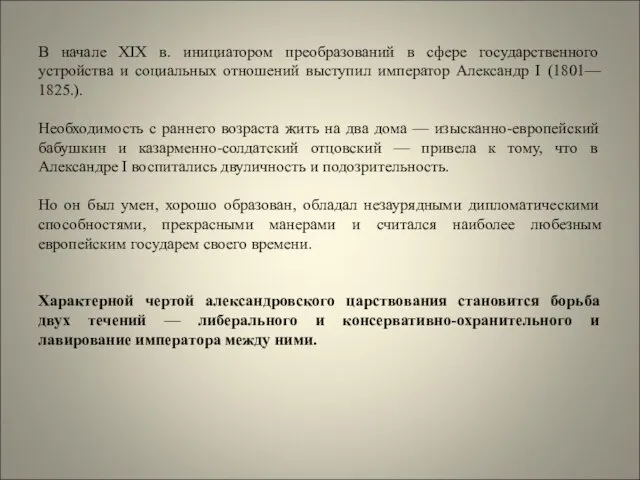 В начале XIX в. инициатором преобразований в сфере государственного устройства и социальных отношений выступил император Александр I (1801—1825.).

Необходимость с раннего возраста жить на два дома — изысканно-европейский бабушкин и казарменно-солдатский отцовский — привела к тому, что в Александре I воспитались двуличность и подозрительность.

Но он был умен, хорошо образован, обладал незаурядными дипломатическими способностями, прекрасными манерами и считался наиболее любезным европейским государем своего времени.

Характерной чертой александровского царствования становится борьба двух течений — либерального и консервативно-охранительного и лавирование императора между ними.